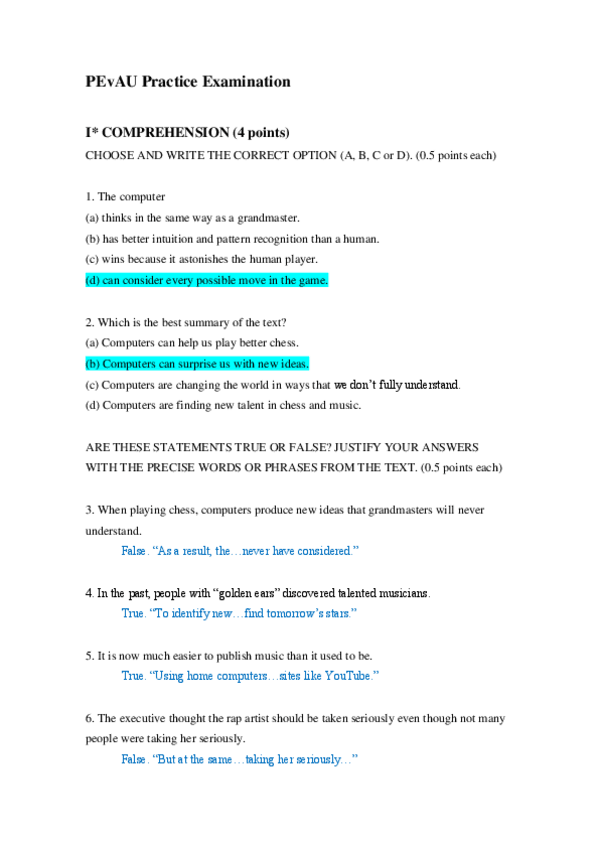 PEvAU Practice Examination

I* COMPREHENSION (4 points)

CHOOSE AND WRITE THE CORRECT OPTION (A, B, C or D). (0.5 points each)

1. The computer
(a) thinks in the same way as a grandmaster.
(b) has better intuition and pattern recognition than a human.
(c) wins because it astonishes the human player.
(d) can consider every possible move in the game.

2. Which is the best summary of the text?
(a) Computers can help us play better chess.
(b) Computers can surprise us with new ideas.
(c) Computers are changing the world in ways that we don't fully understand.
(d) Computers are finding new talent in chess and music.

ARE THESE STATEMENTS TRUE OR FALSE? JUSTIFY YOUR ANSWERS WITH THE PRECISE WORDS OR PHRASES FROM THE TEXT. (0.5 points each)

3. When playing chess, computers produce new ideas that grandmasters will never understand.
False. "As a result, the…never have considered."

4. In the past, people with "golden ears" discovered talented musicians.
True. "To identify new…find tomorrow's stars."

5. It is now much easier to publish music than it used to be.
True. "Using home computers…sites like YouTube."

6. The executive thought the rap artist should be taken seriously even though not many people were taking her seriously.
False. "But at the same…taking her seriously…"